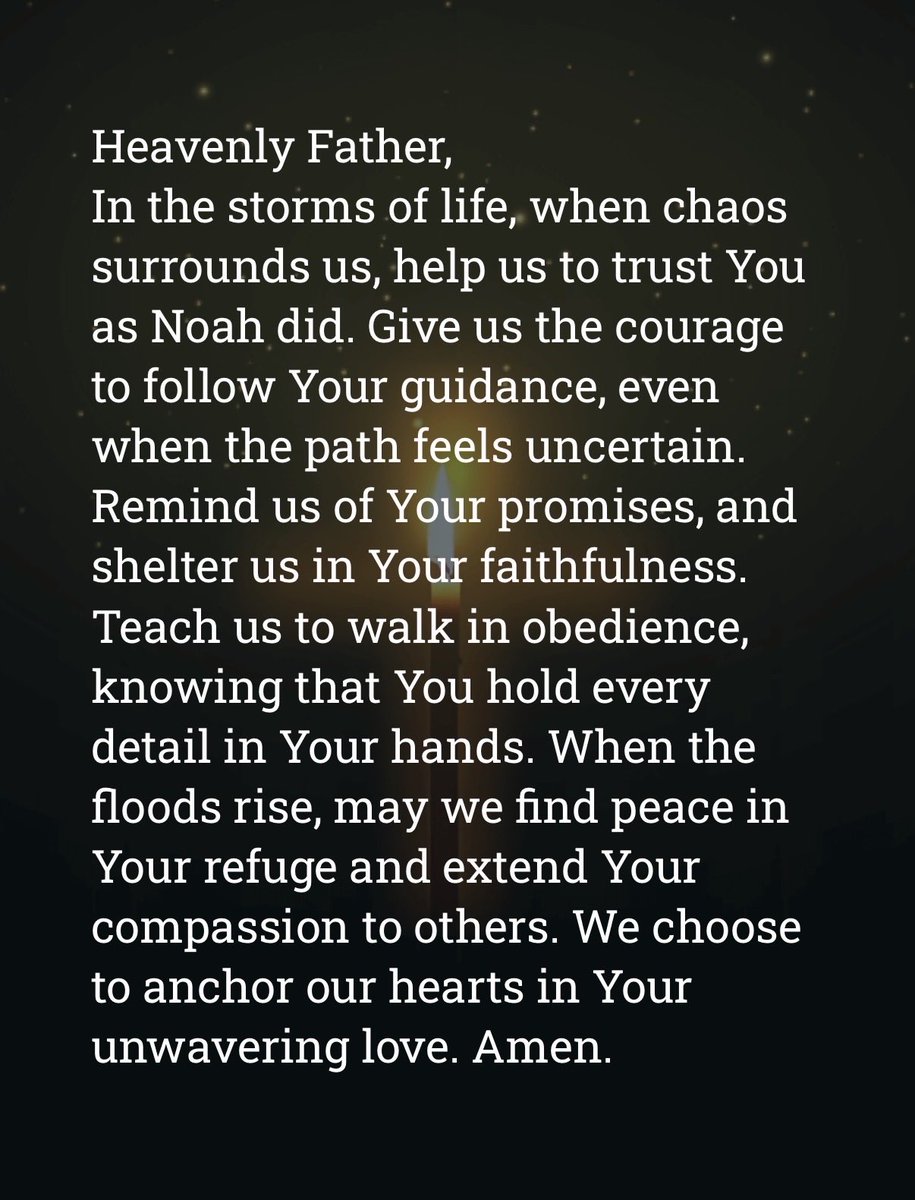 Heavenly Father,

In the storms of life, when chaos surrounds us, help us to trust You as Noah did. Give us the courage to follow Your guidance, even when the path feels uncertain. Remind us of Your promises, and shelter us in Your faithfulness. Teach us to walk in obedience, knowing that You hold every detail in Your hands. When the floods rise, may we find peace in Your refuge and extend Your compassion to others. We choose to anchor our hearts in Your unwavering love. Amen.